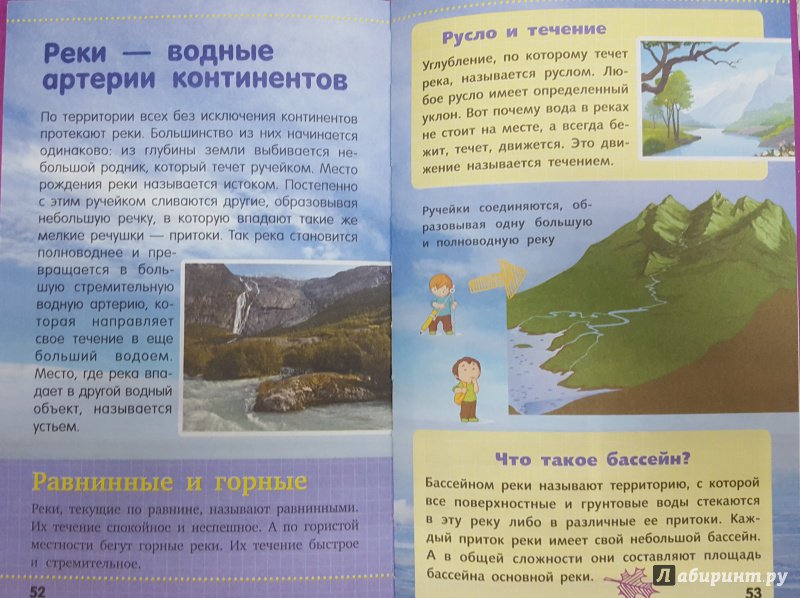 Реки — водные артерии континентов

По территории всех без исключения континентов протекают реки. Большинство из них начинается одинаково: из глубины земли выбивается небольшой родник, который течет ручейком. Место рождения реки называется истоком. Постепенно с этим ручейком сливаются другие, образовывая небольшую речку, в которую впадают такие же мелкие речушки — притоки. Так река становится полноводнее и превращается в большую стремительную водную артерию, которая направляет свое течение в еще больший водоем. Место, где река впадает в другой водный объект, называется устьем.

Равнинные и горные

Реки, текущие по равнине, называют равнинными. Их течение спокойное и неспешное. А по гористой местности бегут горные реки. Их течение быстрое и стремительное.

52

Русло и течение

Углубление, по которому течет река, называется руслом. Любое русло имеет определенный уклон. Вот почему вода в реках не стоит на месте, а всегда бежит, течет, движется. Это движение называется течением.

Ручейки соединяются, образовывая одну большую и полноводную реку

Что такое бассейн?

Бассейном реки называют территорию, с которой все поверхностные и грунтовые воды стекаются в эту реку либо в различные ее притоки. Каждый приток реки имеет свой небольшой бассейн. А в общей сложности они составляют площадь бассейна основной реки.

Лабиринт.ру

53